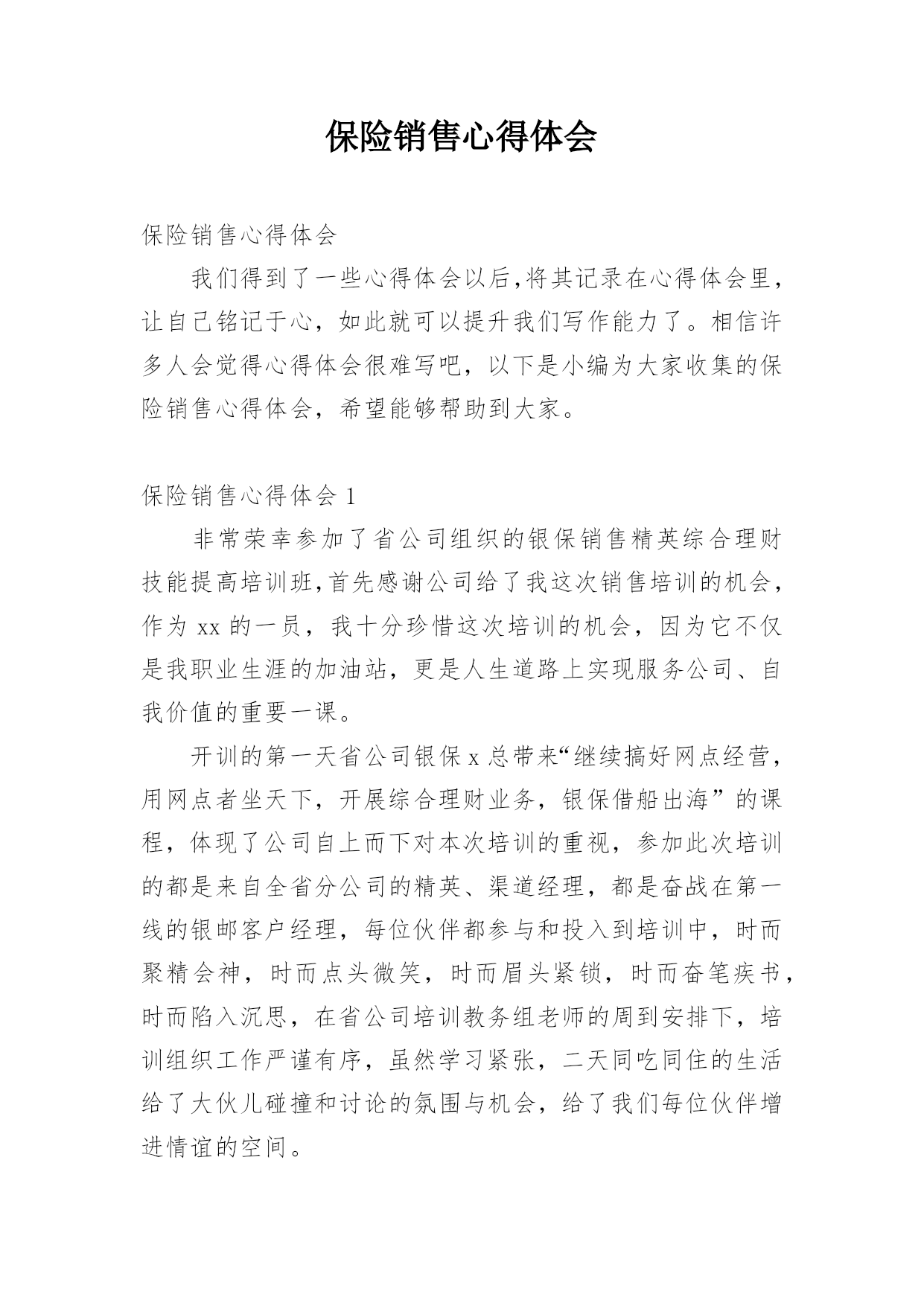 保险销售心得体会

保险销售心得体会

我们得到了一些心得体会以后,将其记录在心得体会里，让自己铭记于心，如此就可以提升我们写作能力了。相信许多人会觉得心得体会很难写吧，以下是小编为大家收集的保险销售心得体会，希望能够帮助到大家。

保险销售心得体会 1

非常荣幸参加了省公司组织的银保销售精英综合理财技能提高培训班,首先感谢公司给了我这次销售培训的机会，作为 xx 的一员，我十分珍惜这次培训的机会，因为它不仅是我职业生涯的加油站，更是人生道路上实现服务公司、自我价值的重要一课。

开训的第一天省公司银保 x 总带来“继续搞好网点经营，用网点者坐天下，开展综合理财业务，银保借船出海”的课程，体现了公司自上而下对本次培训的重视，参加此次培训的都是来自全省分公司的精英、渠道经理，都是奋战在第一线的银邮客户经理，每位伙伴都参与和投入到培训中，时而聚精会神，时而点头微笑，时而眉头紧锁，时而奋笔疾书，时而陷入沉思，在省公司培训教务组老师的周到安排下，培训组织工作严谨有序，虽然学习紧张，二天同吃同住的生活给了大伙儿碰撞和讨论的氛围与机会，给了我们每位伙伴增进情谊的空间。